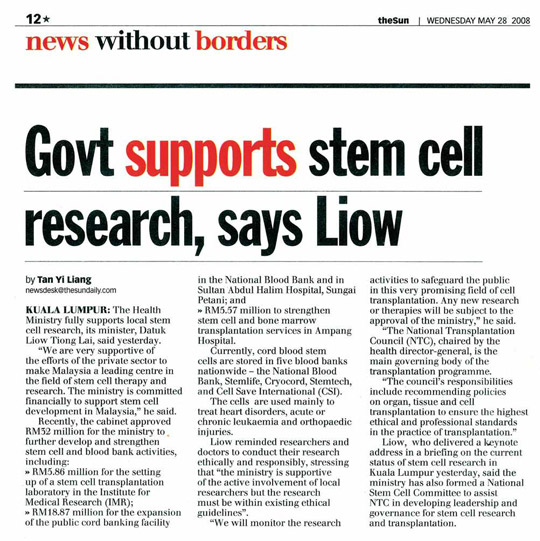 12★

theSun | WEDNESDAY MAY 28 2008

news without borders

Govt supports stem cell research, says Liow

by Tan Yi Liang
newsdesk@thesundaily.com

KUALA LUMPUR: The Health Ministry fully supports local stem cell research, its minister, Datuk Liow Tiong Lai, said yesterday.

"We are very supportive of the efforts of the private sector to make Malaysia a leading centre in the field of stem cell therapy and research. The ministry is committed financially to support stem cell development in Malaysia," he said.

Recently, the cabinet approved RM32 million for the ministry to further develop and strengthen stem cell and blood bank activities, including:
» RM5.86 million for the setting up of a stem cell transplantation laboratory in the Institute for Medical Research (IMR);
» RM18.87 million for the expansion of the public cord banking facility in the National Blood Bank and in Sultan Abdul Halim Hospital, Sungai Petani; and
» RM5.57 million to strengthen stem cell and bone marrow transplantation services in Ampang Hospital.

Currently, cord blood stem cells are stored in five blood banks nationwide – the National Blood Bank, Stemlife, Cryocord, Stemtech, and Cell Save International (CSI).

The cells are used mainly to treat heart disorders, acute or chronic leukaemia and orthopaedic injuries.

Liow reminded researchers and doctors to conduct their research ethically and responsibly, stressing that "the ministry is supportive of the active involvement of local researchers but the research must be within existing ethical guidelines".

"We will monitor the research activities to safeguard the public in this very promising field of cell transplantation. Any new research or therapies will be subject to the approval of the ministry," he said.

"The National Transplantation Council (NTC), chaired by the health director-general, is the main governing body of the transplantation programme.

"The council's responsibilities include recommending policies on organ, tissue and cell transplantation to ensure the highest ethical and professional standards in the practice of transplantation."

Liow, who delivered a keynote address in a briefing on the current status of stem cell research in Kuala Lumpur yesterday, said the ministry has also formed a National Stem Cell Committee to assist NTC in developing leadership and governance for stem cell research and transplantation.